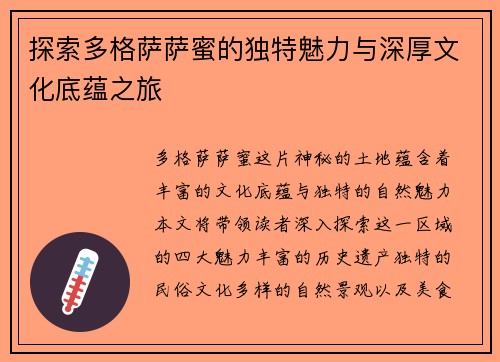 探索多格萨萨蜜的独特魅力与深厚文化底蕴之旅

多格萨萨蜜这片神秘的土地蕴含着丰富的文化底蕴与独特的自然魅力本文将带领读者深入探索这一区域的四大魅力丰富的历史遗产独特的民俗文化多样的自然景观以及美食